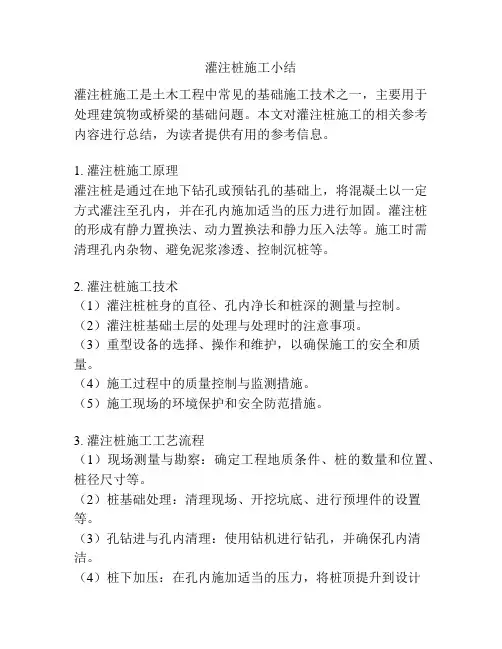 灌注桩施工小结

灌注桩施工是土木工程中常见的基础施工技术之一，主要用于处理建筑物或桥梁的基础问题。本文对灌注桩施工的相关参考内容进行总结，为读者提供有用的参考信息。

1. 灌注桩施工原理
灌注桩是通过在地下钻孔或预钻孔的基础上，将混凝土以一定方式灌注至孔内，并在孔内施加适当的压力进行加固。灌注桩的形成有静力置换法、动力置换法和静力压入法等。施工时需清理孔内杂物、避免泥浆渗透、控制沉桩等。

2. 灌注桩施工技术
（1）灌注桩桩身的直径、孔内净长和桩深的测量与控制。
（2）灌注桩基础土层的处理与处理时的注意事项。
（3）重型设备的选择、操作和维护，以确保施工的安全和质量。
（4）施工过程中的质量控制与监测措施。
（5）施工现场的环境保护和安全防范措施。

3. 灌注桩施工工艺流程
（1）现场测量与勘察：确定工程地质条件、桩的数量和位置、桩径尺寸等。
（2）桩基础处理：清理现场、开挖坑底、进行预埋件的设置等。
（3）孔钻进与孔内清理：使用钻机进行钻孔，并确保孔内清洁。
（4）桩下加压：在孔内施加适当的压力，将桩顶提升到设计